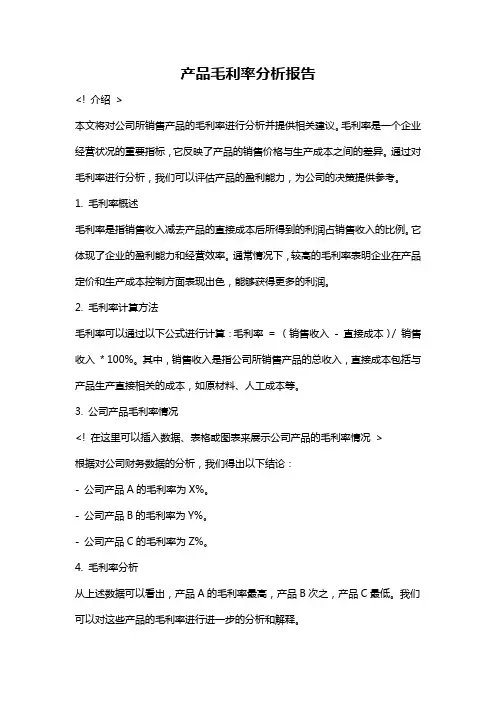 产品毛利率分析报告

<! 介绍 >

本文将对公司所销售产品的毛利率进行分析并提供相关建议。毛利率是一个企业经营状况的重要指标，它反映了产品的销售价格与生产成本之间的差异。通过对毛利率进行分析，我们可以评估产品的盈利能力，为公司的决策提供参考。

1. 毛利率概述

毛利率是指销售收入减去产品的直接成本后所得到的利润占销售收入的比例。它体现了企业的盈利能力和经营效率。通常情况下，较高的毛利率表明企业在产品定价和生产成本控制方面表现出色，能够获得更多的利润。

2. 毛利率计算方法

毛利率可以通过以下公式进行计算：毛利率 = （销售收入 - 直接成本）/ 销售收入 * 100%。其中，销售收入是指公司所销售产品的总收入，直接成本包括与产品生产直接相关的成本，如原材料、人工成本等。

3. 公司产品毛利率情况

<! 在这里可以插入数据、表格或图表来展示公司产品的毛利率情况 >

根据对公司财务数据的分析，我们得出以下结论：

- 公司产品 A 的毛利率为 X%。

- 公司产品 B 的毛利率为 Y%。

- 公司产品 C 的毛利率为 Z%。

4. 毛利率分析

从上述数据可以看出，产品 A 的毛利率最高，产品 B 次之，产品 C 最低。我们可以对这些产品的毛利率进行进一步的分析和解释。